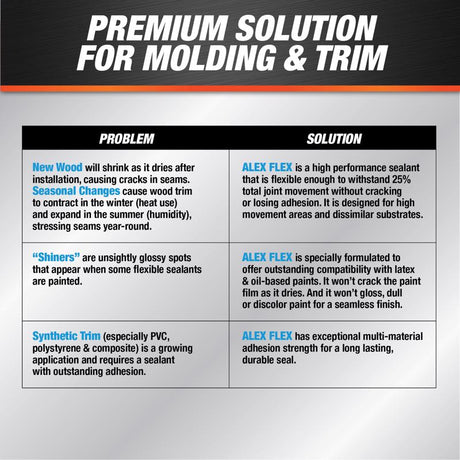 PREMIUM SOLUTION FOR MOLDING & TRIM

| PROBLEM | SOLUTION |
|---|---|
| New Wood will shrink as it dries after installation, causing cracks in seams. Seasonal Changes cause wood trim to contract in the winter (heat use) and expand in the summer (humidity), stressing seams year-round. | ALEX FLEX is a high performance sealant that is flexible enough to withstand 25% total joint movement without cracking or losing adhesion. It is designed for high movement areas and dissimilar substrates. |
| "Shiners" are unsightly glossy spots that appear when some flexible sealants are painted. | ALEX FLEX is specially formulated to offer outstanding compatibility with latex & oil-based paints. It won't crack the paint film as it dries. And it won't gloss, dull or discolor paint for a seamless finish. |
| Synthetic Trim (especially PVC, polystyrene & composite) is a growing application and requires a sealant with outstanding adhesion. | ALEX FLEX has exceptional multi-material adhesion strength for a long lasting, durable seal. |